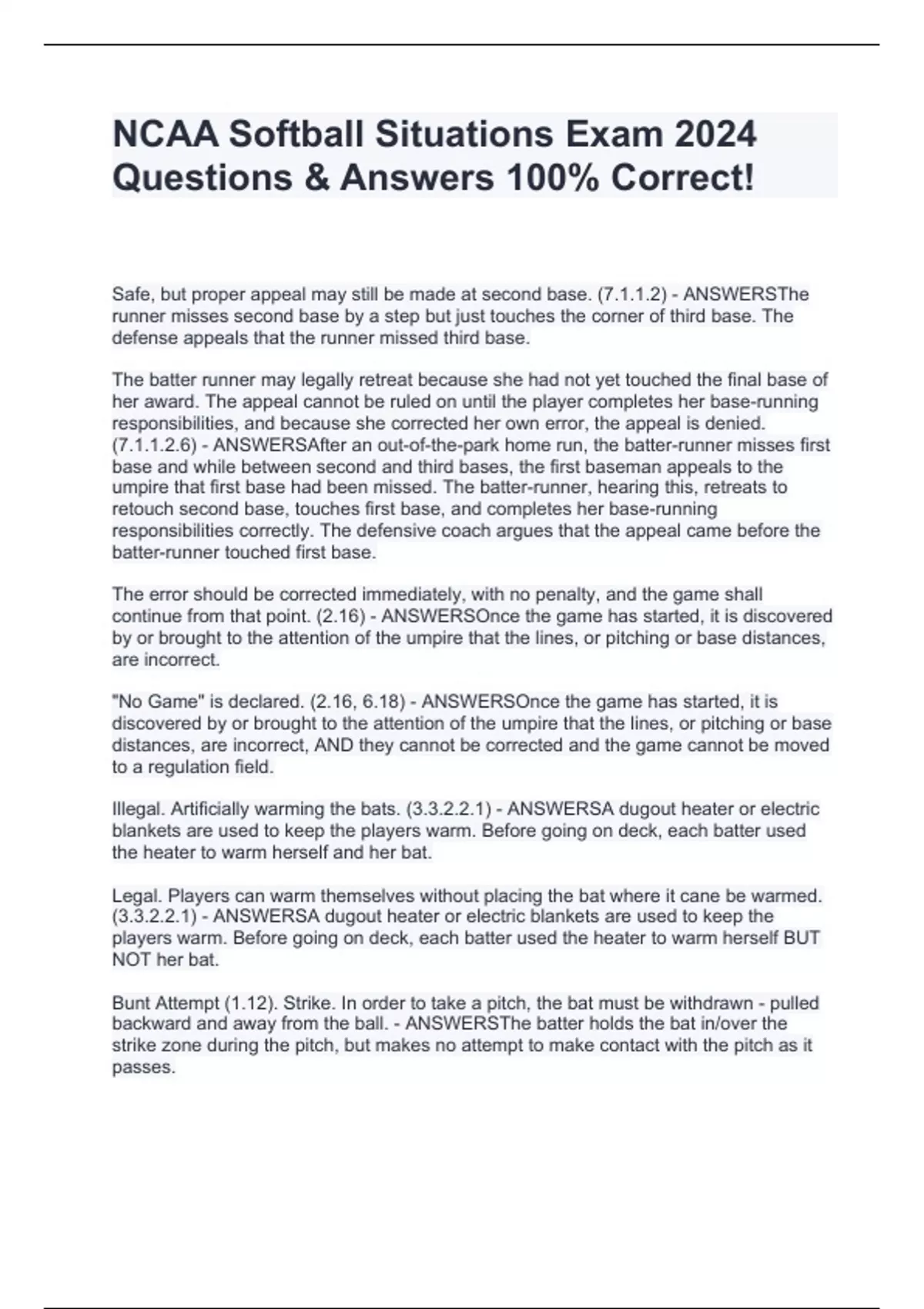 NCAA Softball Situations Exam 2024 Questions & Answers 100% Correct!

Safe, but proper appeal may still be made at second base. (7.1.1.2) - ANSWERSThe runner misses second base by a step but just touches the corner of third base. The defense appeals that the runner missed third base.

The batter runner may legally retreat because she had not yet touched the final base of her award. The appeal cannot be ruled on until the player completes her base-running responsibilities, and because she corrected her own error, the appeal is denied. (7.1.1.2.6) - ANSWERSAfter an out-of-the-park home run, the batter-runner misses first base and while between second and third bases, the first baseman appeals to the umpire that first base had been missed. The batter-runner, hearing this, retreats to retouch second base, touches first base, and completes her base-running responsibilities correctly. The defensive coach argues that the appeal came before the batter-runner touched first base.

The error should be corrected immediately, with no penalty, and the game shall continue from that point. (2.16) - ANSWERSOnce the game has started, it is discovered by or brought to the attention of the umpire that the lines, or pitching or base distances, are incorrect.

"No Game" is declared. (2.16, 6.18) - ANSWERSOnce the game has started, it is discovered by or brought to the attention of the umpire that the lines, or pitching or base distances, are incorrect, AND they cannot be corrected and the game cannot be moved to a regulation field.

Illegal. Artificially warming the bats. (3.3.2.2.1) - ANSWERSA dugout heater or electric blankets are used to keep the players warm. Before going on deck, each batter used the heater to warm herself and her bat.

Legal. Players can warm themselves without placing the bat where it cane be warmed. (3.3.2.2.1) - ANSWERSA dugout heater or electric blankets are used to keep the players warm. Before going on deck, each batter used the heater to warm herself BUT NOT her bat.

Bunt Attempt (1.12). Strike. In order to take a pitch, the bat must be withdrawn - pulled backward and away from the ball. - ANSWERSThe batter holds the bat in/over the strike zone during the pitch, but makes no attempt to make contact with the pitch as it passes.